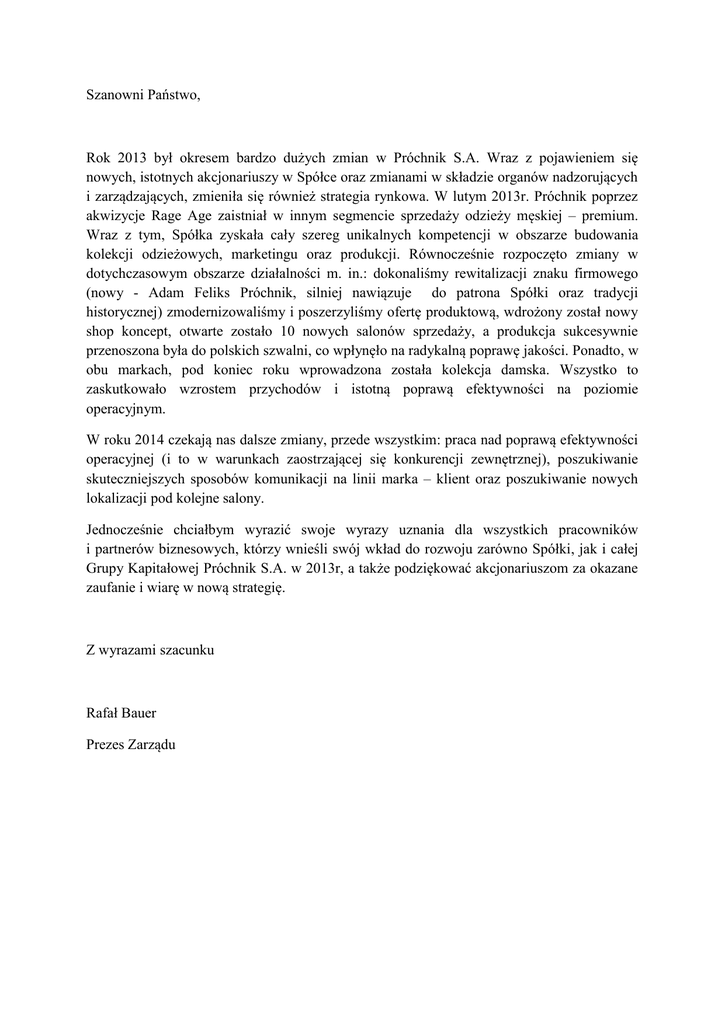 Szanowni Państwo,

Rok 2013 był okresem bardzo dużych zmian w Próchnik S.A. Wraz z pojawieniem się nowych, istotnych akcjonariuszy w Spółce oraz zmianami w składzie organów nadzorujących i zarządzających, zmieniła się również strategia rynkowa. W lutym 2013r. Próchnik poprzez akwizycje Rage Age zaistniał w innym segmencie sprzedaży odzieży męskiej – premium. Wraz z tym, Spółka zyskała cały szereg unikalnych kompetencji w obszarze budowania kolekcji odzieżowych, marketingu oraz produkcji. Równocześnie rozpoczęto zmiany w dotychczasowym obszarze działalności m. in.: dokonaliśmy rewitalizacji znaku firmowego (nowy - Adam Feliks Próchnik, silniej nawiązuje do patrona Spółki oraz tradycji historycznej) zmodernizowaliśmy i poszerzyliśmy ofertę produktową, wdrożony został nowy shop koncept, otwarte zostało 10 nowych salonów sprzedaży, a produkcja sukcesywnie przenoszona była do polskich szwalni, co wpłynęło na radykalną poprawę jakości. Ponadto, w obu markach, pod koniec roku wprowadzona została kolekcja damska. Wszystko to zaskutkowało wzrostem przychodów i istotną poprawą efektywności na poziomie operacyjnym.

W roku 2014 czekają nas dalsze zmiany, przede wszystkim: praca nad poprawą efektywności operacyjnej (i to w warunkach zaostrzającej się konkurencji zewnętrznej), poszukiwanie skuteczniejszych sposobów komunikacji na linii marka – klient oraz poszukiwanie nowych lokalizacji pod kolejne salony.

Jednocześnie chciałbym wyrazić swoje wyrazy uznania dla wszystkich pracowników i partnerów biznesowych, którzy wnieśli swój wkład do rozwoju zarówno Spółki, jak i całej Grupy Kapitałowej Próchnik S.A. w 2013r, a także podziękować akcjonariuszom za okazane zaufanie i wiarę w nową strategię.

Z wyrazami szacunku

Rafał Bauer

Prezes Zarządu